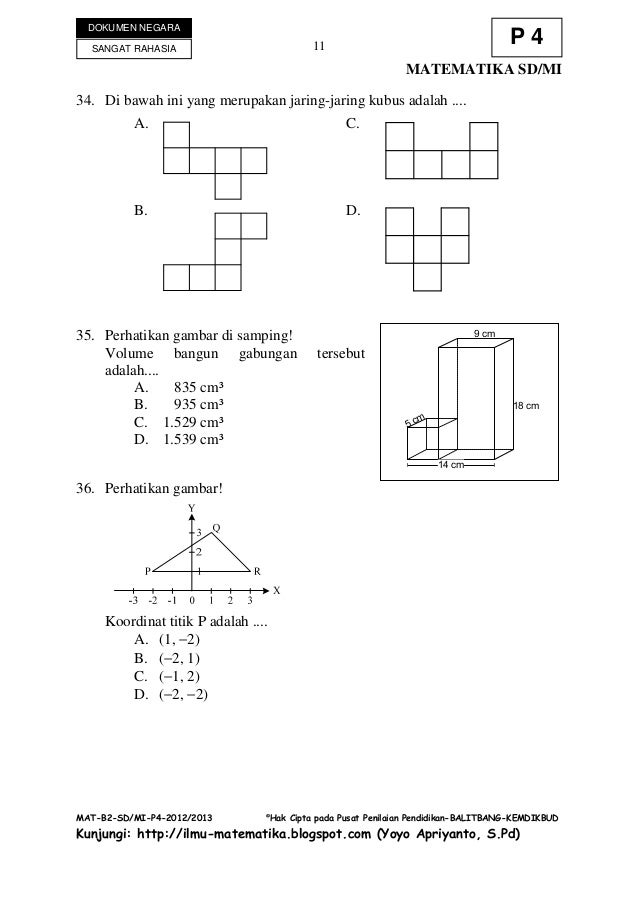 DOKUMEN NEGARA
SANGAT RAHASIA

11

P 4

MATEMATIKA SD/MI

34. Di bawah ini yang merupakan jaring-jaring kubus adalah ....

A.

C.

B.

D.

35. Perhatikan gambar di samping!
Volume bangun gabungan tersebut adalah....
A. 835 cm³
B. 935 cm³
C. 1.529 cm³
D. 1.539 cm³

9 cm
18 cm
5 cm
14 cm

36. Perhatikan gambar!

Y
3 Q
2
P R
X
-3 -2 -1 0 1 2 3

Koordinat titik P adalah ....
A. (1, −2)
B. (−2, 1)
C. (−1, 2)
D. (−2, −2)

MAT-B2-SD/MI-P4-2012/2013 ©Hak Cipta pada Pusat Penilaian Pendidikan-BALITBANG-KEMDIKBUD
Kunjungi: http://ilmu-matematika.blogspot.com (Yoyo Apriyanto, S.Pd)